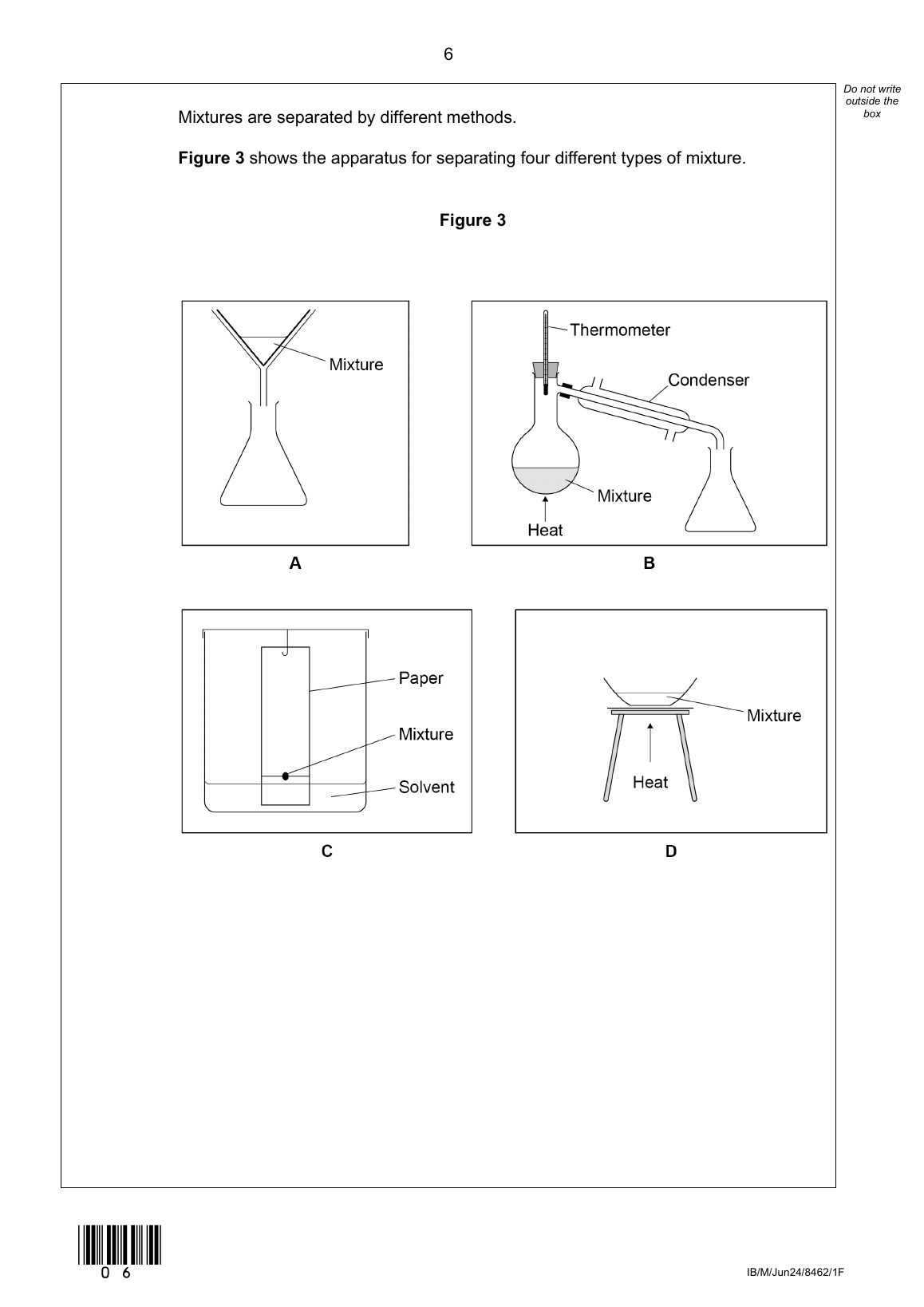 6

Do not write outside the box

Mixtures are separated by different methods.

**Figure 3** shows the apparatus for separating four different types of mixture.

**Figure 3**

Mixture

A

Thermometer

Condenser

Mixture

Heat

B

Paper

Mixture

Solvent

C

Mixture

Heat

D

0 6

IB/M/Jun24/8462/1F